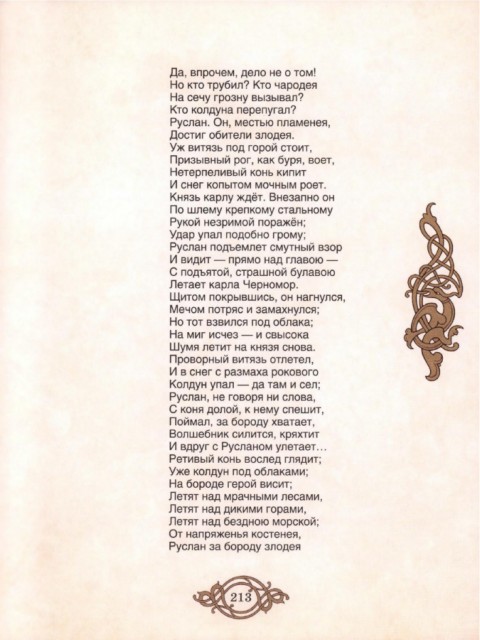 Да, впрочем, дело не о том!
Но кто трубил? Кто чародея
На сечу грозну вызывал?
Кто колдуна перепугал?
Руслан. Он, местью пламенея,
Достиг обители злодея.
Уж витязь под горой стоит,
Призывный рог, как буря, воет,
Нетерпеливый конь кипит
И снег копытом мочным роет.
Князь карлу ждёт. Внезапно он
По шлему крепкому стальному
Рукой незримой поражён;
Удар упал подобно грому;
Руслан подъемлет смутный взор
И видит — прямо над главою —
С подъятой, страшной булавою
Летает карла Черномор.
Щитом покрывшись, он нагнулся,
Мечом потряс и замахнулся;
Но тот взвился под облака;
На миг исчез — и свысока
Шумя летит на князя снова.
Проворный витязь отлетел,
И в снег с размаха рокового
Колдун упал — да там и сел;
Руслан, не говоря ни слова,
С коня долой, к нему спешит,
Поймал, за бороду хватает,
Волшебник силится, кряхтит
И вдруг с Русланом улетает...
Ретивый конь вослед глядит;
Уже колдун под облаками;
На бороде герой висит;
Летят над мрачными лесами,
Летят над дикими горами,
Летят над бездною морской;
От напряженья костенея,
Руслан за бороду злодея

213